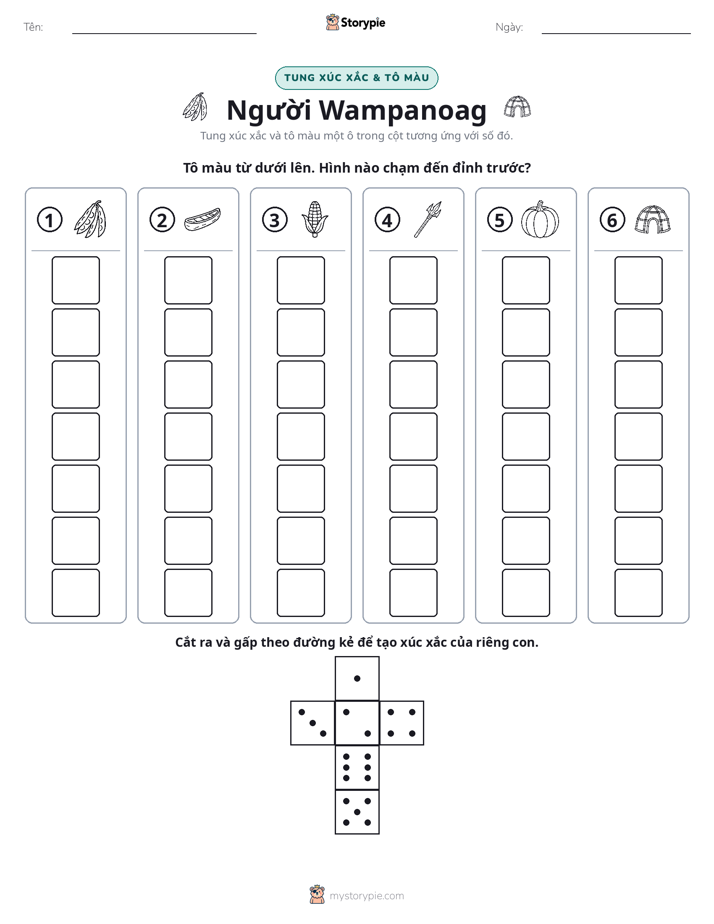 Tên: ____ Storypie Ngày: ____

TUNG XÚC XẮC & TÔ MÀU

Người Wampanoag

Tung xúc xắc và tô màu một ô trong cột tương ứng với số đó.

Tô màu từ dưới lên. Hình nào chạm đến đỉnh trước?

1

2

3

4

5

6

Cắt ra và gấp theo đường kẻ để tạo xúc xắc của riêng con.

mystorypie.com